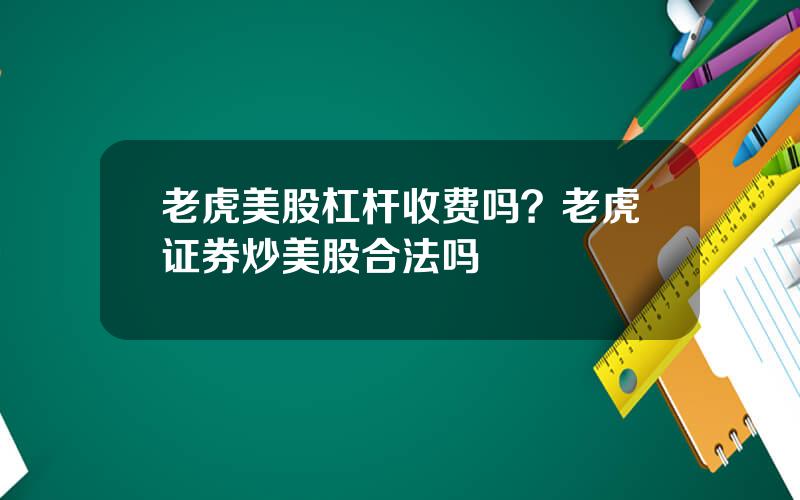 老虎美股杠杆收费吗？老虎证券炒美股合法吗